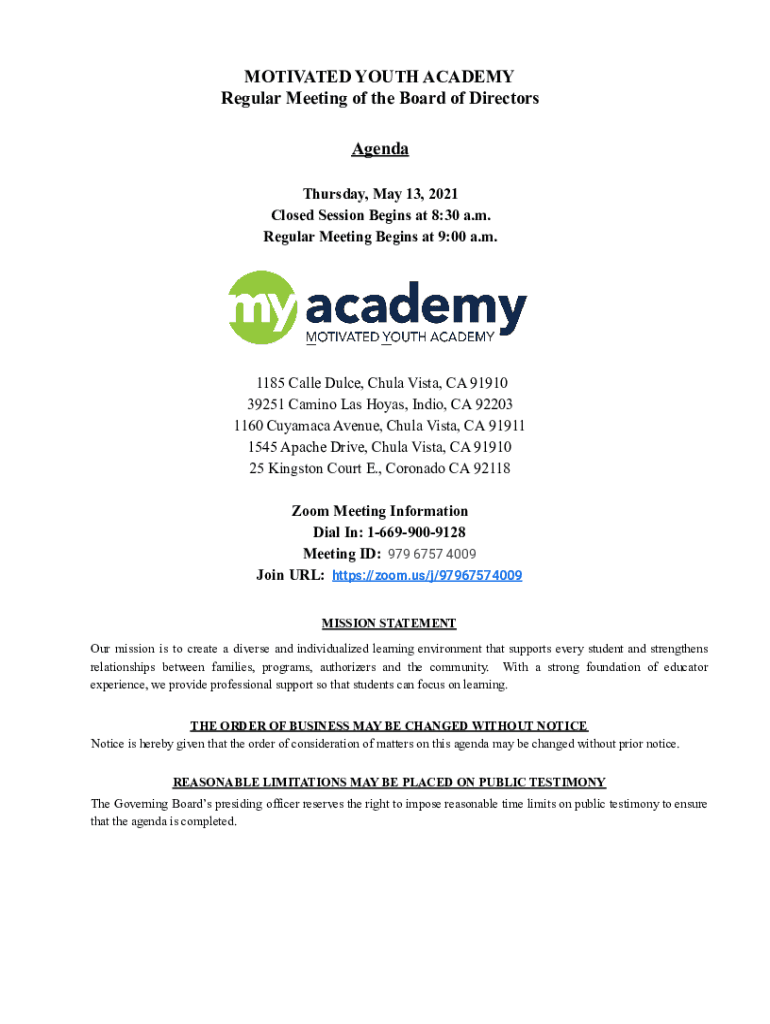 MOTIVATED YOUTH ACADEMY
Regular Meeting of the Board of Directors

Agenda

Thursday, May 13, 2021
Closed Session Begins at 8:30 a.m.
Regular Meeting Begins at 9:00 a.m.

my academy
MOTIVATED YOUTH ACADEMY

1185 Calle Dulce, Chula Vista, CA 91910
39251 Camino Las Hoyas, Indio, CA 92203
1160 Cuyamaca Avenue, Chula Vista, CA 91911
1545 Apache Drive, Chula Vista, CA 91910
25 Kingston Court E., Coronado CA 92118

Zoom Meeting Information
Dial In: 1-669-900-9128
Meeting ID: 979 6757 4009
Join URL: https://zoom.us/j/97967574009

MISSION STATEMENT

Our mission is to create a diverse and individualized learning environment that supports every student and strengthens relationships between families, programs, authorizers and the community. With a strong foundation of educator experience, we provide professional support so that students can focus on learning.

THE ORDER OF BUSINESS MAY BE CHANGED WITHOUT NOTICE
Notice is hereby given that the order of consideration of matters on this agenda may be changed without prior notice.

REASONABLE LIMITATIONS MAY BE PLACED ON PUBLIC TESTIMONY
The Governing Board's presiding officer reserves the right to impose reasonable time limits on public testimony to ensure that the agenda is completed.